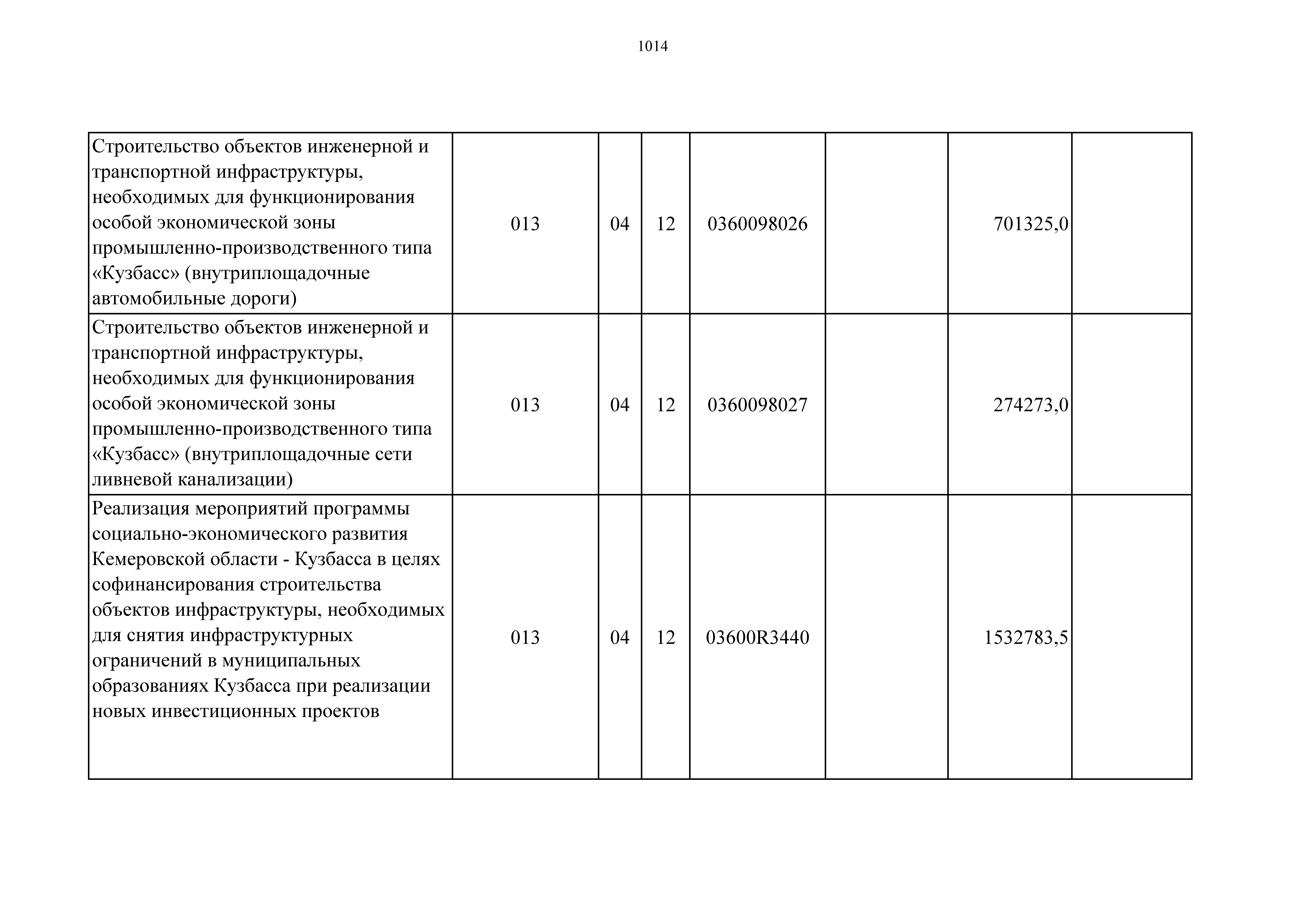 1014

| | | | | | | | |
|---|---|---|---|---|---|---|---|
| Строительство объектов инженерной и транспортной инфраструктуры, необходимых для функционирования особой экономической зоны промышленно-производственного типа «Кузбасс» (внутриплощадочные автомобильные дороги) | 013 | 04 | 12 | 0360098026 | | 701325,0 | |
| Строительство объектов инженерной и транспортной инфраструктуры, необходимых для функционирования особой экономической зоны промышленно-производственного типа «Кузбасс» (внутриплощадочные сети ливневой канализации) | 013 | 04 | 12 | 0360098027 | | 274273,0 | |
| Реализация мероприятий программы социально-экономического развития Кемеровской области - Кузбасса в целях софинансирования строительства объектов инфраструктуры, необходимых для снятия инфраструктурных ограничений в муниципальных образованиях Кузбасса при реализации новых инвестиционных проектов | 013 | 04 | 12 | 03600R3440 | | 1532783,5 | |